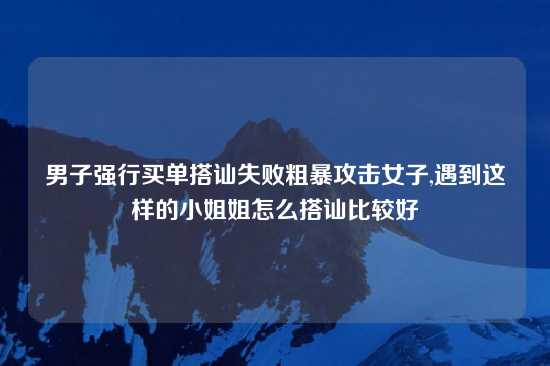 男子强行买单搭讪失败粗暴攻击女子,遇到这样的小姐姐怎么搭讪比较好